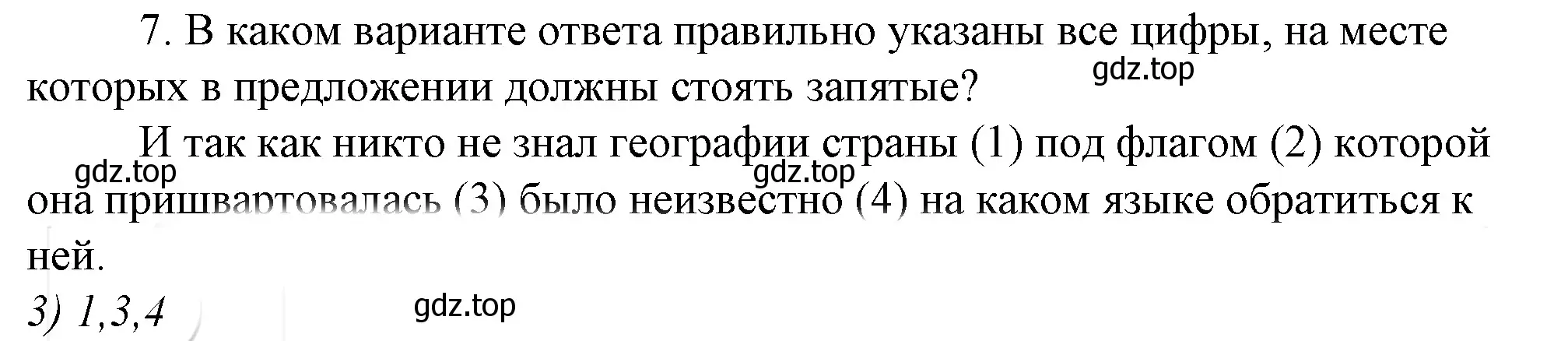 7. В каком варианте ответа правильно указаны все цифры, на месте которых в предложении должны стоять запятые?

gdz.top

И так как никто не знал географии страны (1) под флагом (2) которой она пришвартовалась (3) было неизвестно (4) на каком языке обратиться к ней.

gdz.top

gdz.top

3) 1,3,4

gdz.top